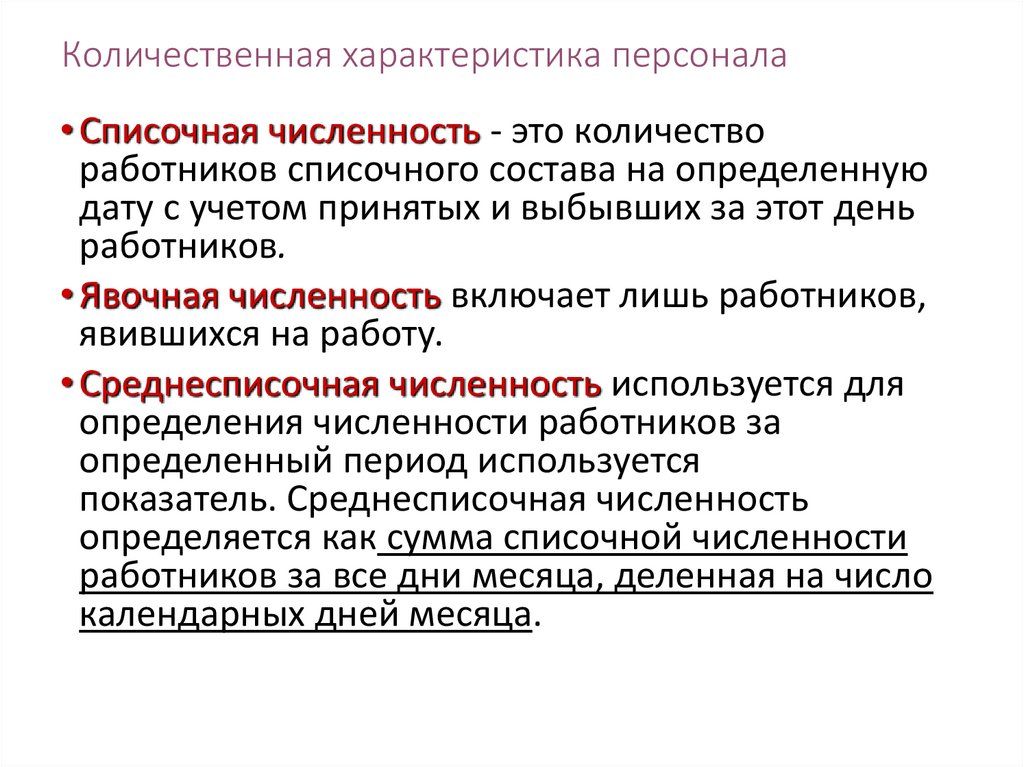 Количественная характеристика персонала

• Списочная численность - это количество работников списочного состава на определенную дату с учетом принятых и выбывших за этот день работников.

• Явочная численность включает лишь работников, явившихся на работу.

• Среднесписочная численность используется для определения численности работников за определенный период используется показатель. Среднесписочная численность определяется как сумма списочной численности работников за все дни месяца, деленная на число календарных дней месяца.